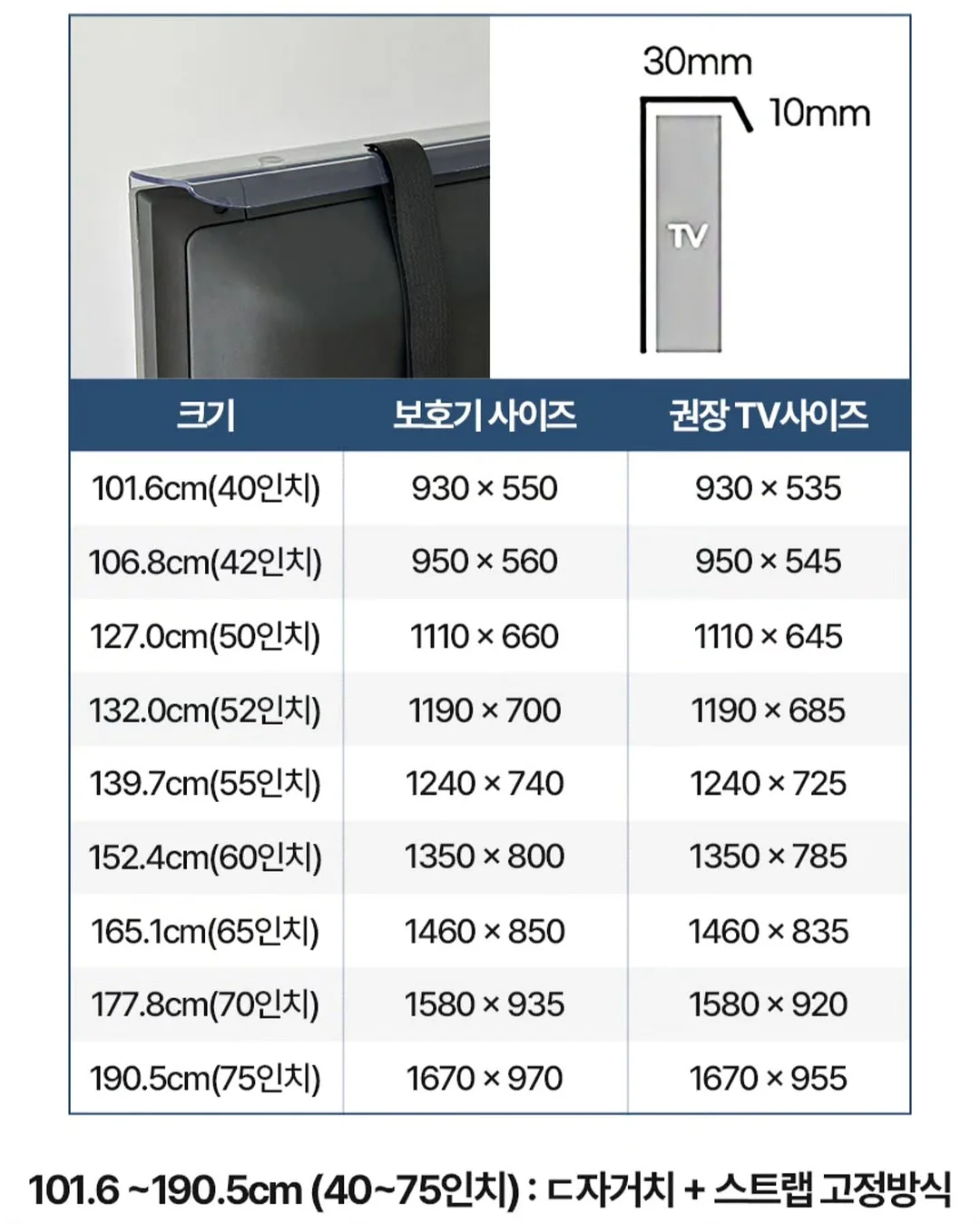 30mm
10mm
TV

| 크기 | 보호기 사이즈 | 권장 TV사이즈 |
|---|---|---|
| 101.6cm(40인치) | 930 × 550 | 930 × 535 |
| 106.8cm(42인치) | 950 × 560 | 950 × 545 |
| 127.0cm(50인치) | 1110 × 660 | 1110 × 645 |
| 132.0cm(52인치) | 1190 × 700 | 1190 × 685 |
| 139.7cm(55인치) | 1240 × 740 | 1240 × 725 |
| 152.4cm(60인치) | 1350 × 800 | 1350 × 785 |
| 165.1cm(65인치) | 1460 × 850 | 1460 × 835 |
| 177.8cm(70인치) | 1580 × 935 | 1580 × 920 |
| 190.5cm(75인치) | 1670 × 970 | 1670 × 955 |

101.6 ~190.5cm (40~75인치) : ㄷ자거치 + 스트랩 고정방식